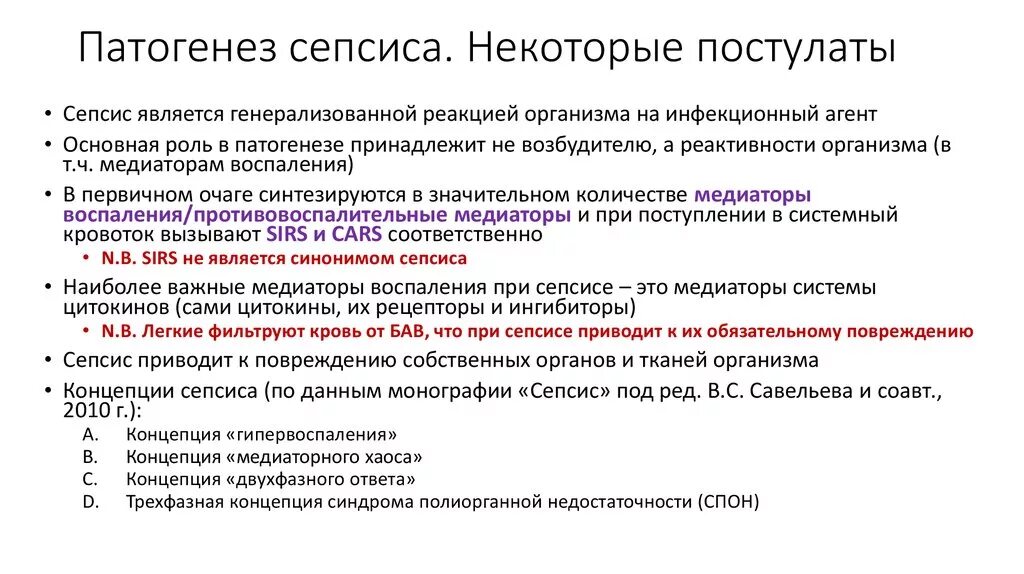 Патогенез сепсиса. Некоторые постулаты

• Сепсис является генерализованной реакцией организма на инфекционный агент
• Основная роль в патогенезе принадлежит не возбудителю, а реактивности организма (в т.ч. медиаторам воспаления)
• В первичном очаге синтезируются в значительном количестве медиаторы воспаления/противовоспалительные медиаторы и при поступлении в системный кровоток вызывают SIRS и CARS соответственно
  • N.B. SIRS не является синонимом сепсиса
• Наиболее важные медиаторы воспаления при сепсисе – это медиаторы системы цитокинов (сами цитокины, их рецепторы и ингибиторы)
  • N.B. Легкие фильтруют кровь от БАВ, что при сепсисе приводит к их обязательному повреждению
• Сепсис приводит к повреждению собственных органов и тканей организма
• Концепции сепсиса (по данным монографии «Сепсис» под ред. В.С. Савельева и соавт., 2010 г.):
  A. Концепция «гипервоспаления»
  B. Концепция «медиаторного хаоса»
  C. Концепция «двухфазного ответа»
  D. Трехфазная концепция синдрома полиорганной недостаточности (СПОН)